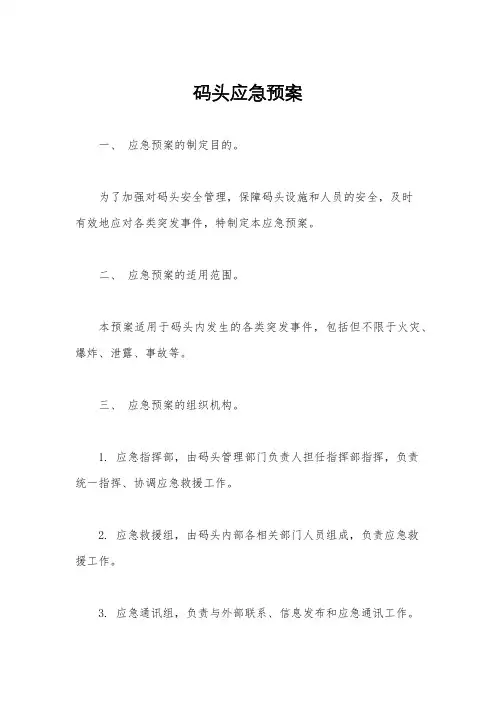 码头应急预案

一、 应急预案的制定目的。

为了加强对码头安全管理，保障码头设施和人员的安全，及时有效地应对各类突发事件，特制定本应急预案。

二、 应急预案的适用范围。

本预案适用于码头内发生的各类突发事件，包括但不限于火灾、爆炸、泄露、事故等。

三、 应急预案的组织机构。

1. 应急指挥部，由码头管理部门负责人担任指挥部指挥，负责统一指挥、协调应急救援工作。

2. 应急救援组，由码头内部各相关部门人员组成，负责应急救援工作。

3. 应急通讯组，负责与外部联系、信息发布和应急通讯工作。